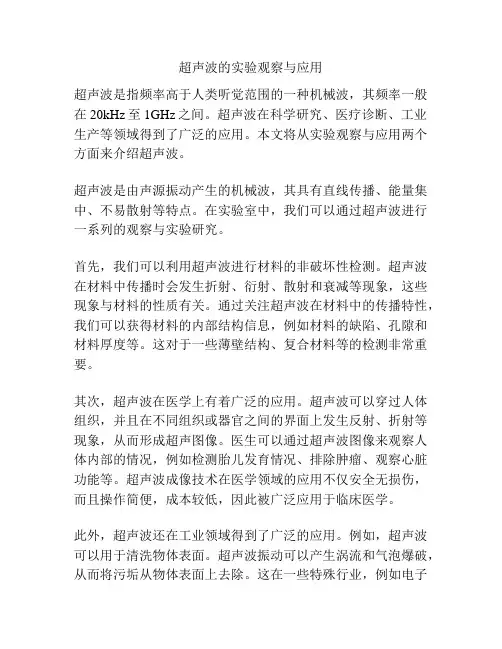 超声波的实验观察与应用

超声波是指频率高于人类听觉范围的一种机械波，其频率一般在 20kHz 至 1GHz 之间。超声波在科学研究、医疗诊断、工业生产等领域得到了广泛的应用。本文将从实验观察与应用两个方面来介绍超声波。

超声波是由声源振动产生的机械波，其具有直线传播、能量集中、不易散射等特点。在实验室中，我们可以通过超声波进行一系列的观察与实验研究。

首先，我们可以利用超声波进行材料的非破坏性检测。超声波在材料中传播时会发生折射、衍射、散射和衰减等现象，这些现象与材料的性质有关。通过关注超声波在材料中的传播特性，我们可以获得材料的内部结构信息，例如材料的缺陷、孔隙和材料厚度等。这对于一些薄壁结构、复合材料等的检测非常重要。

其次，超声波在医学上有着广泛的应用。超声波可以穿过人体组织，并且在不同组织或器官之间的界面上发生反射、折射等现象，从而形成超声图像。医生可以通过超声波图像来观察人体内部的情况，例如检测胎儿发育情况、排除肿瘤、观察心脏功能等。超声波成像技术在医学领域的应用不仅安全无损伤，而且操作简便，成本较低，因此被广泛应用于临床医学。

此外，超声波还在工业领域得到了广泛的应用。例如，超声波可以用于清洗物体表面。超声波振动可以产生涡流和气泡爆破，从而将污垢从物体表面上去除。这在一些特殊行业，例如电子